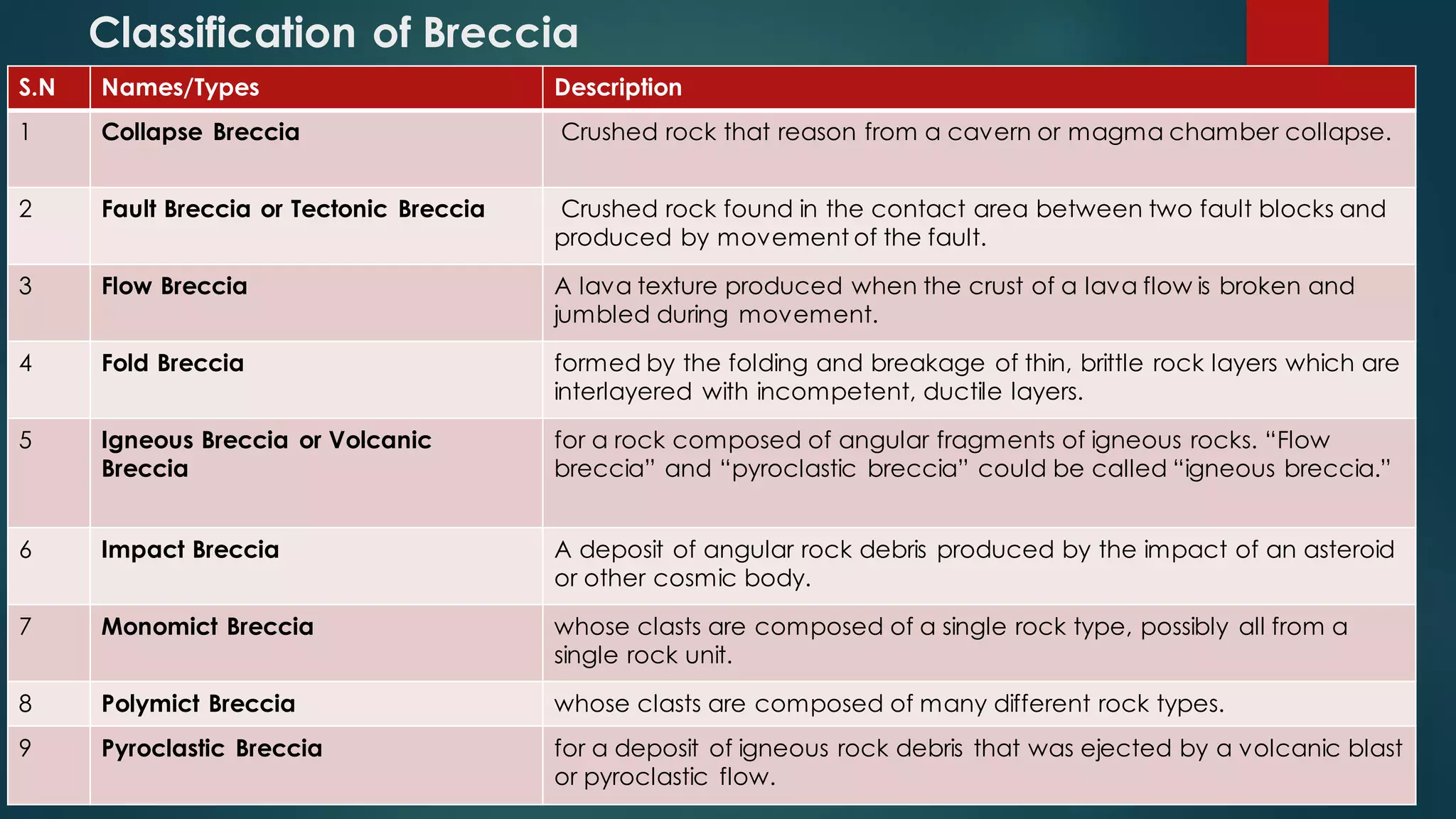 Classification of Breccia

| S.N | Names/Types | Description |
|---|---|---|
| 1 | Collapse Breccia | Crushed rock that reason from a cavern or magma chamber collapse. |
| 2 | Fault Breccia or Tectonic Breccia | Crushed rock found in the contact area between two fault blocks and produced by movement of the fault. |
| 3 | Flow Breccia | A lava texture produced when the crust of a lava flow is broken and jumbled during movement. |
| 4 | Fold Breccia | formed by the folding and breakage of thin, brittle rock layers which are interlayered with incompetent, ductile layers. |
| 5 | Igneous Breccia or Volcanic Breccia | for a rock composed of angular fragments of igneous rocks. “Flow breccia” and “pyroclastic breccia” could be called “igneous breccia.” |
| 6 | Impact Breccia | A deposit of angular rock debris produced by the impact of an asteroid or other cosmic body. |
| 7 | Monomict Breccia | whose clasts are composed of a single rock type, possibly all from a single rock unit. |
| 8 | Polymict Breccia | whose clasts are composed of many different rock types. |
| 9 | Pyroclastic Breccia | for a deposit of igneous rock debris that was ejected by a volcanic blast or pyroclastic flow. |